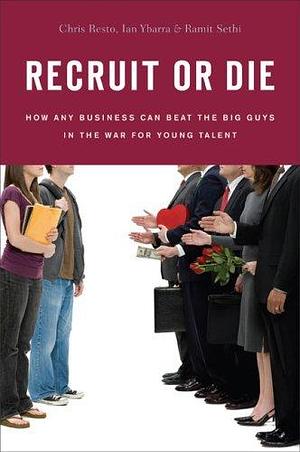 Chris Resto, Ian Ybarra & Ramit Sethi

RECRUIT OR DIE

HOW ANY BUSINESS CAN BEAT THE BIG GUYS IN THE WAR FOR YOUNG TALENT